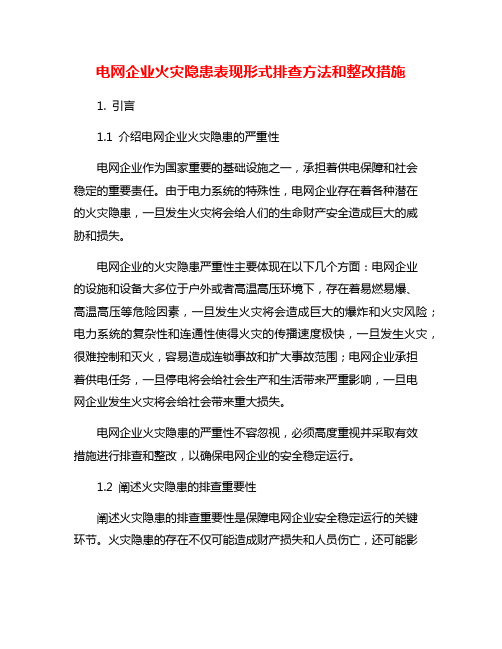 电网企业火灾隐患表现形式排查方法和整改措施

1. 引言

1.1 介绍电网企业火灾隐患的严重性

电网企业作为国家重要的基础设施之一，承担着供电保障和社会稳定的重要责任。由于电力系统的特殊性，电网企业存在着各种潜在的火灾隐患，一旦发生火灾将会给人们的生命财产安全造成巨大的威胁和损失。

电网企业的火灾隐患严重性主要体现在以下几个方面：电网企业的设施和设备大多位于户外或者高温高压环境下，存在着易燃易爆、高温高压等危险因素，一旦发生火灾将会造成巨大的爆炸和火灾风险；电力系统的复杂性和连通性使得火灾的传播速度极快，一旦发生火灾，很难控制和灭火，容易造成连锁事故和扩大事故范围；电网企业承担着供电任务，一旦停电将会给社会生产和生活带来严重影响，一旦电网企业发生火灾将会给社会带来重大损失。

电网企业火灾隐患的严重性不容忽视，必须高度重视并采取有效措施进行排查和整改，以确保电网企业的安全稳定运行。

1.2 阐述火灾隐患的排查重要性

阐述火灾隐患的排查重要性是保障电网企业安全稳定运行的关键环节。火灾隐患的存在不仅可能造成财产损失和人员伤亡，还可能影